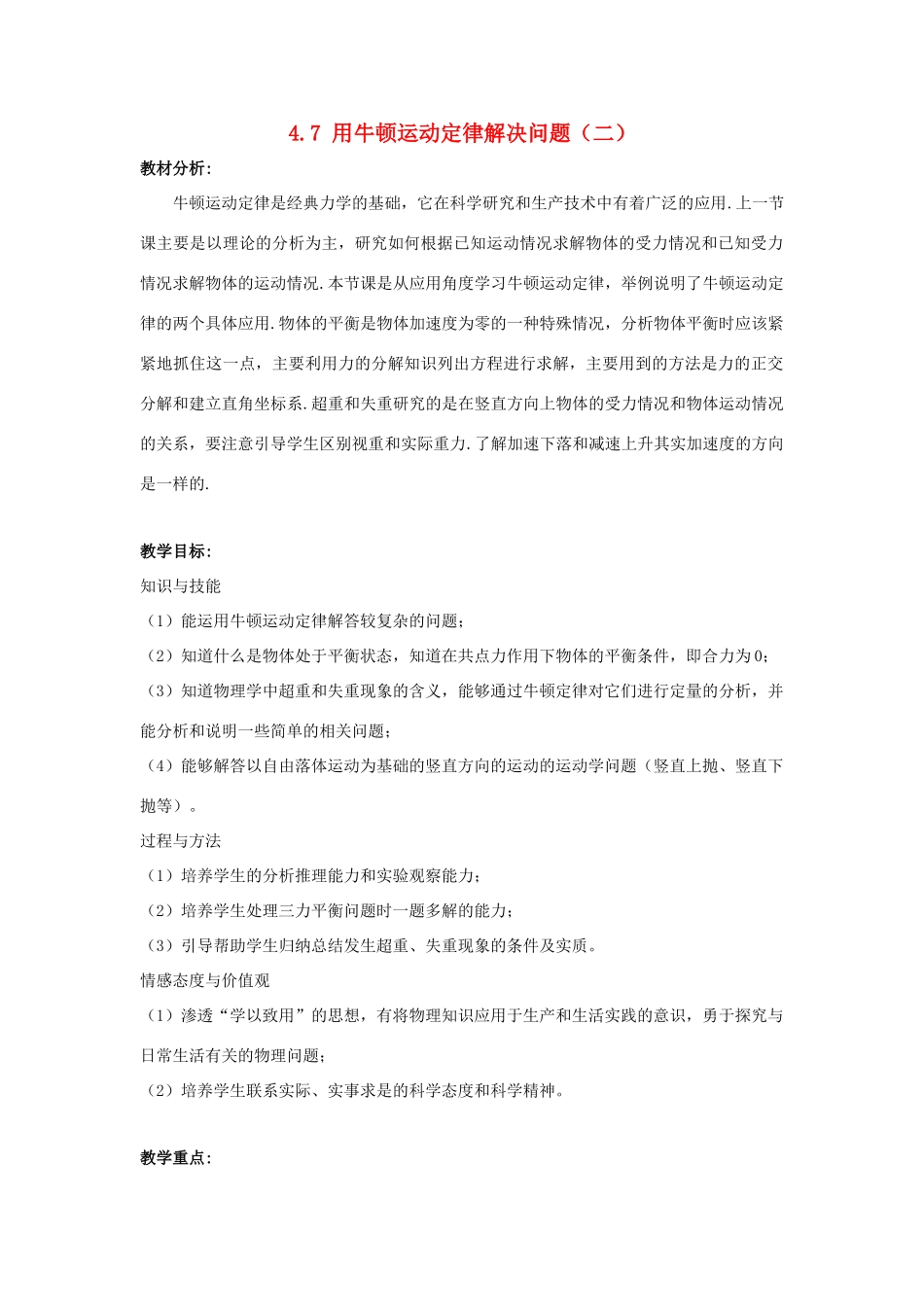 4.7 用牛顿运动定律解决问题（二）

教材分析:

牛顿运动定律是经典力学的基础，它在科学研究和生产技术中有着广泛的应用.上一节课主要是以理论的分析为主，研究如何根据已知运动情况求解物体的受力情况和已知受力情况求解物体的运动情况.本节课是从应用角度学习牛顿运动定律，举例说明了牛顿运动定律的两个具体应用.物体的平衡是物体加速度为零的一种特殊情况，分析物体平衡时应该紧紧地抓住这一点，主要利用力的分解知识列出方程进行求解，主要用到的方法是力的正交分解和建立直角坐标系.超重和失重研究的是在竖直方向上物体的受力情况和物体运动情况的关系，要注意引导学生区别视重和实际重力.了解加速下落和减速上升其实加速度的方向是一样的.

教学目标:

知识与技能

（1）能运用牛顿运动定律解答较复杂的问题；

（2）知道什么是物体处于平衡状态，知道在共点力作用下物体的平衡条件，即合力为0；

（3）知道物理学中超重和失重现象的含义，能够通过牛顿定律对它们进行定量的分析，并能分析和说明一些简单的相关问题；

（4）能够解答以自由落体运动为基础的竖直方向的运动的运动学问题（竖直上抛、竖直下抛等）。

过程与方法

（1）培养学生的分析推理能力和实验观察能力；

（2）培养学生处理三力平衡问题时一题多解的能力；

（3）引导帮助学生归纳总结发生超重、失重现象的条件及实质。

情感态度与价值观

（1）渗透“学以致用”的思想，有将物理知识应用于生产和生活实践的意识，勇于探究与日常生活有关的物理问题；

（2）培养学生联系实际、实事求是的科学态度和科学精神。

教学重点: